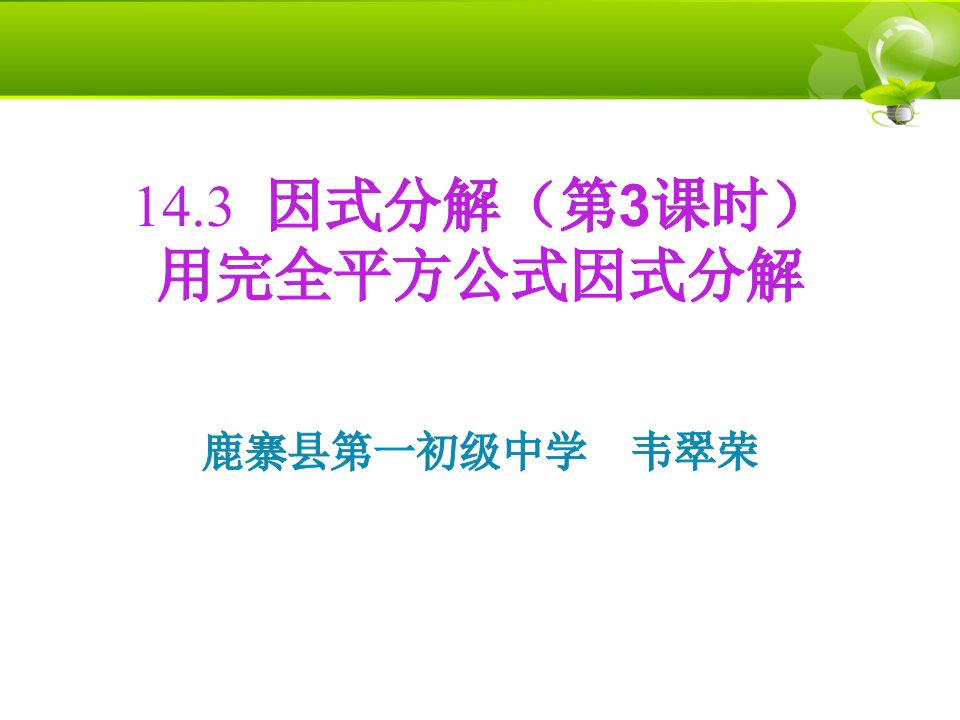 14.3 因式分解（第3课时）
用完全平方公式因式分解

鹿寨县第一初级中学　韦翠荣